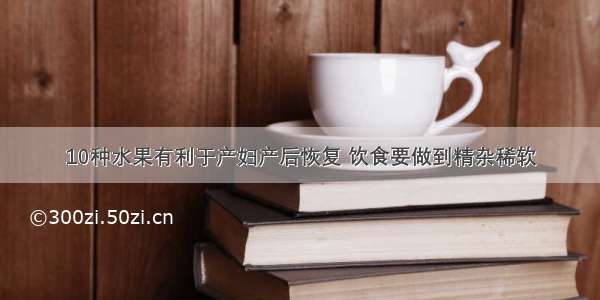 10种水果有利于产妇产后恢复 饮食要做到精杂稀软

©300zi.50zi.cn